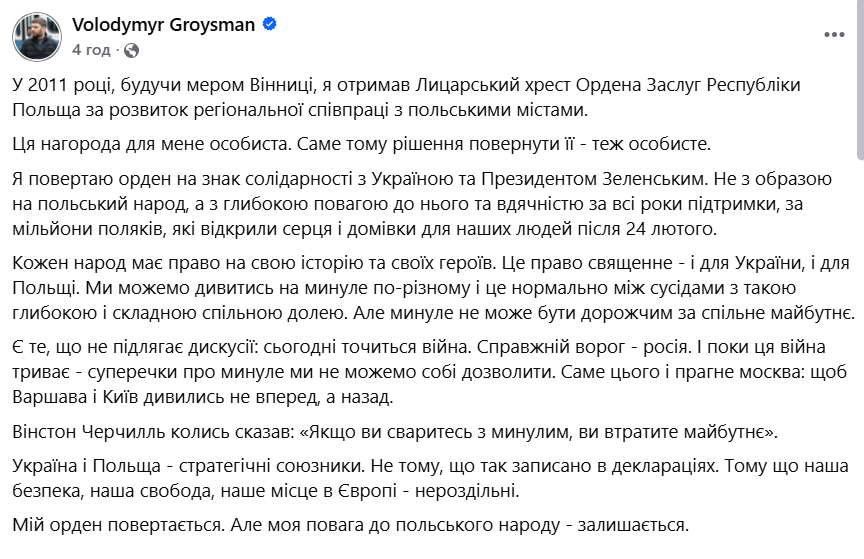 Volodymyr Groysman
4 год · 

У 2011 році, будучи мером Вінниці, я отримав Лицарський хрест Ордена Заслуг Республіки Польща за розвиток регіональної співпраці з польськими містами.

Ця нагорода для мене особиста. Саме тому рішення повернути її - теж особисте.

Я повертаю орден на знак солідарності з Україною та Президентом Зеленським. Не з образою на польський народ, а з глибокою повагою до нього та вдячністю за всі роки підтримки, за мільйони поляків, які відкрили серця і домівки для наших людей після 24 лютого.

Кожен народ має право на свою історію та своїх героїв. Це право священне - і для України, і для Польщі. Ми можемо дивитись на минуле по-різному і це нормально між сусідами з такою глибокою і складною спільною долею. Але минуле не може бути дорожчим за спільне майбутнє.

Є те, що не підлягає дискусії: сьогодні точиться війна. Справжній ворог - росія. І поки ця війна триває - суперечки про минуле ми не можемо собі дозволити. Саме цього і прагне москва: щоб Варшава і Київ дивились не вперед, а назад.

Вінстон Черчилль колись сказав: «Якщо ви сваритесь з минулим, ви втратите майбутнє».

Україна і Польща - стратегічні союзники. Не тому, що так записано в деклараціях. Тому що наша безпека, наша свобода, наше місце в Європі - нероздільні.

Мій орден повертається. Але моя повага до польського народу - залишається.